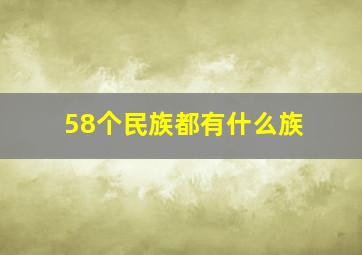 58个民族都有什么族